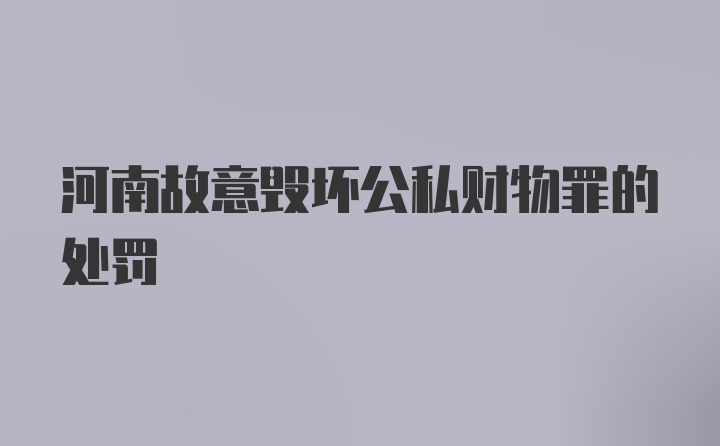 河南故意毁坏公私财物罪的处罚